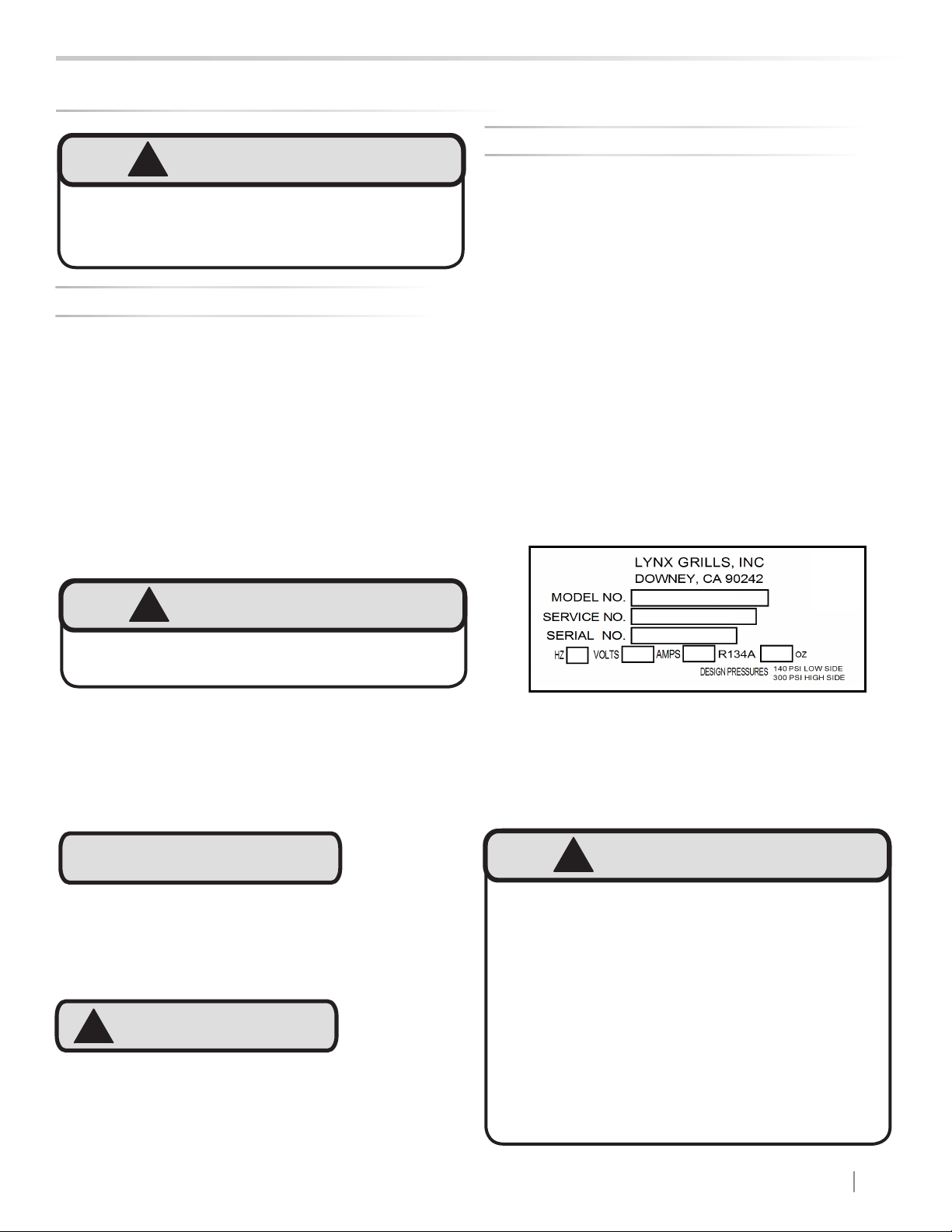 LYNX GRILLS, INC
DOWNEY, CA 90242
MODEL NO.
SERVICE NO.
SERIAL NO.
HZ VOLTS AMPS R134A OZ
DESIGN PRESSURES 140 PSI LOW SIDE
300 PSI HIGH SIDE